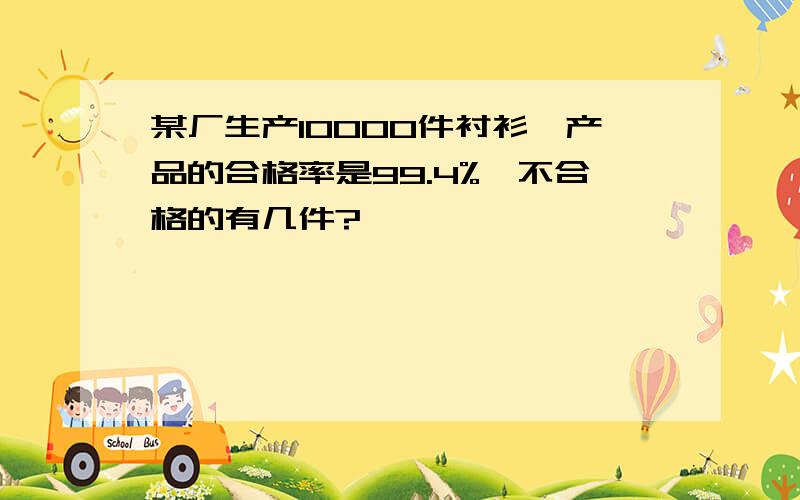 某厂生产10000件衬衫，产品的合格率是99.4%，不合格的有几件?

School Bus